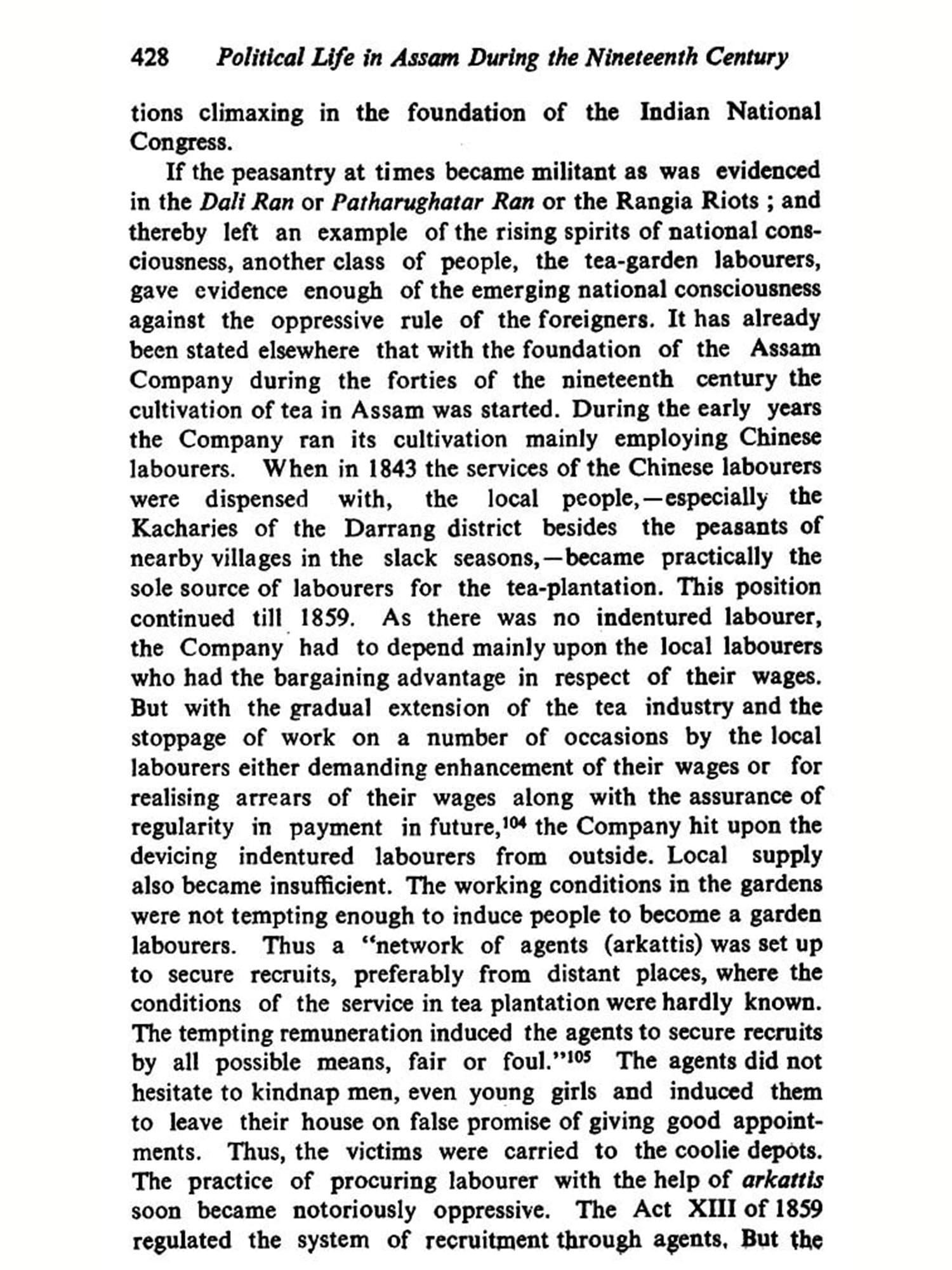 428 Political Life in Assam During the Nineteenth Century

tions climaxing in the foundation of the Indian National Congress.

If the peasantry at times became militant as was evidenced in the Dali Ran or Patharughatar Ran or the Rangia Riots ; and thereby left an example of the rising spirits of national consciousness, another class of people, the tea-garden labourers, gave evidence enough of the emerging national consciousness against the oppressive rule of the foreigners. It has already been stated elsewhere that with the foundation of the Assam Company during the forties of the nineteenth century the cultivation of tea in Assam was started. During the early years the Company ran its cultivation mainly employing Chinese labourers. When in 1843 the services of the Chinese labourers were dispensed with, the local people,—especially the Kacharies of the Darrang district besides the peasants of nearby villages in the slack seasons,—became practically the sole source of labourers for the tea-plantation. This position continued till 1859. As there was no indentured labourer, the Company had to depend mainly upon the local labourers who had the bargaining advantage in respect of their wages. But with the gradual extension of the tea industry and the stoppage of work on a number of occasions by the local labourers either demanding enhancement of their wages or for realising arrears of their wages along with the assurance of regularity in payment in future,$^{104}$ the Company hit upon the devicing indentured labourers from outside. Local supply also became insufficient. The working conditions in the gardens were not tempting enough to induce people to become a garden labourers. Thus a "network of agents (arkattis) was set up to secure recruits, preferably from distant places, where the conditions of the service in tea plantation were hardly known. The tempting remuneration induced the agents to secure recruits by all possible means, fair or foul."$^{105}$ The agents did not hesitate to kindnap men, even young girls and induced them to leave their house on false promise of giving good appointments. Thus, the victims were carried to the coolie depots. The practice of procuring labourer with the help of arkattis soon became notoriously oppressive. The Act XIII of 1859 regulated the system of recruitment through agents. But the